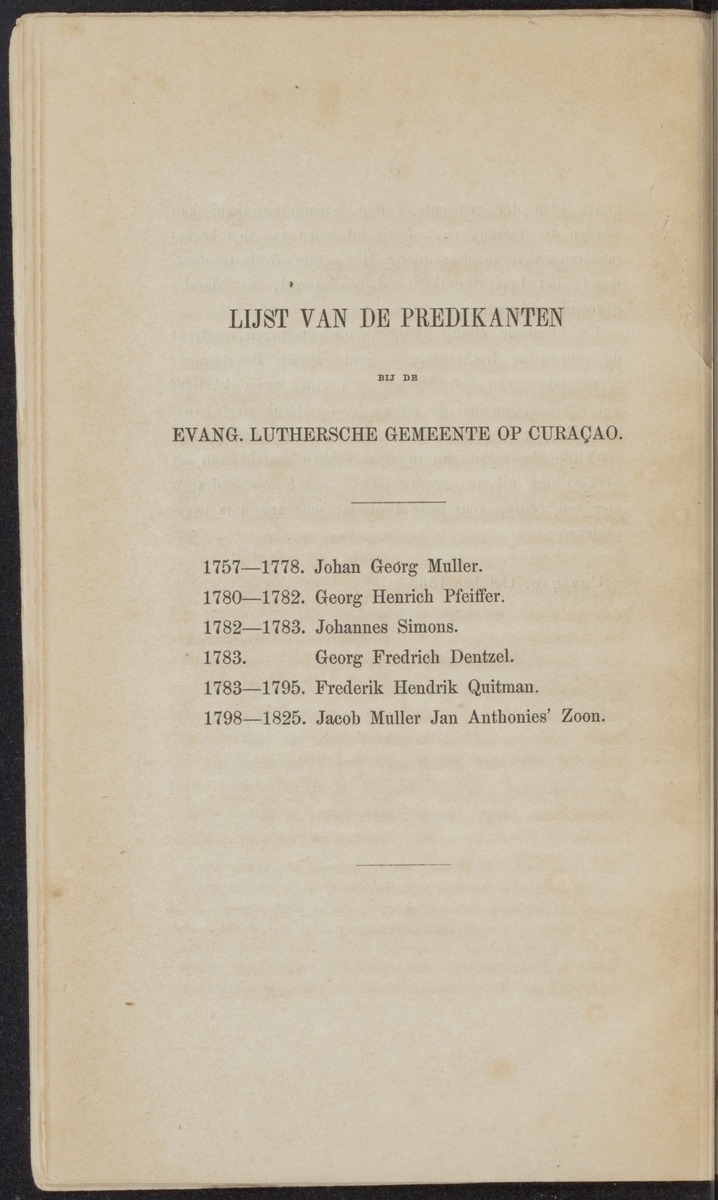 LIJST VAN DE PREDIKANTEN

BIJ DE

EVANG. LUTHERSCHE GEMEENTE OP CURAÇAO.

1757—1778. Johan Georg Muller.
1780—1782. Georg Henrich Pfeiffer.
1782—1783. Johannes Simons.
1783. Georg Fredrich Dentzel.
1783—1795. Frederik Hendrik Quitman.
1798—1825. Jacob Muller Jan Anthonies' Zoon.